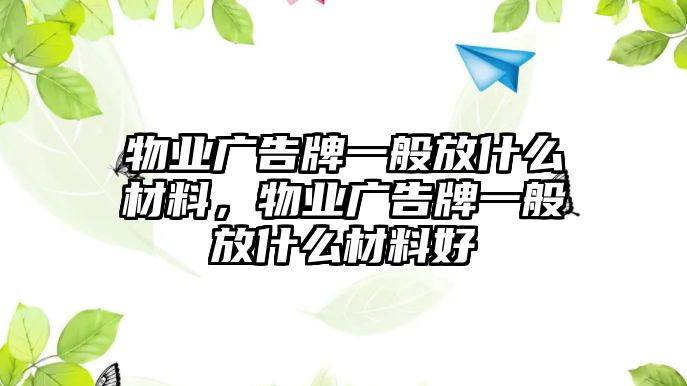 物业广告牌一般放什么材料，物业广告牌一般放什么材料好